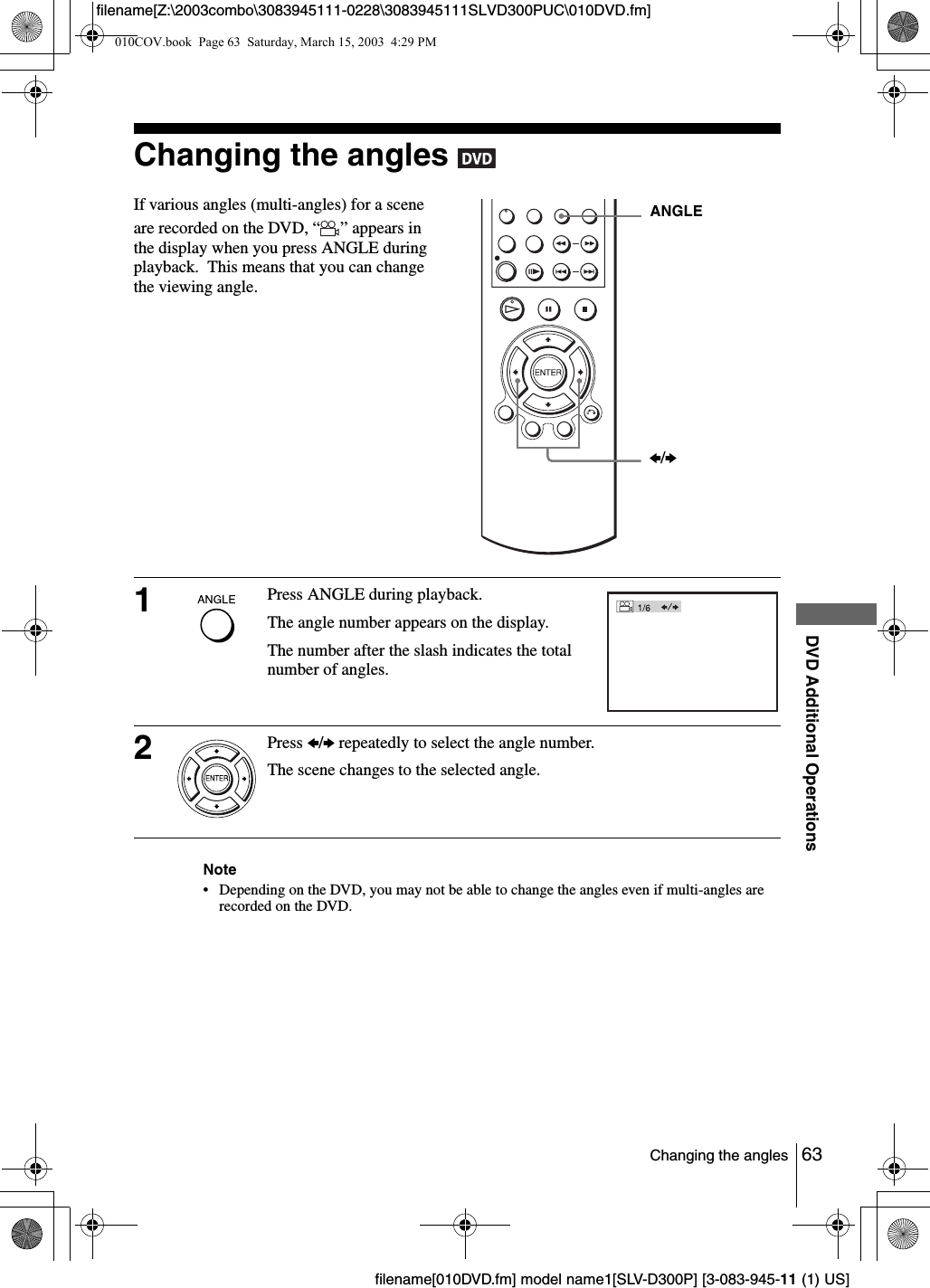 filename[Z:\2003combo\3083945111-0228\3083945111SLVD300PUC\010DVD.fm]

010COV.book Page 63 Saturday, March 15, 2003 4:29 PM

Changing the angles DVD

If various angles (multi-angles) for a scene are recorded on the DVD, “ ” appears in the display when you press ANGLE during playback. This means that you can change the viewing angle.

ANGLE

ENTER

←/→

1 ANGLE Press ANGLE during playback.

The angle number appears on the display.

The number after the slash indicates the total number of angles.

1/6 ←/→

2 ENTER Press ←/→ repeatedly to select the angle number.

The scene changes to the selected angle.

Note
• Depending on the DVD, you may not be able to change the angles even if multi-angles are recorded on the DVD.

DVD Additional Operations

Changing the angles 63

filename[010DVD.fm] model name1[SLV-D300P] [3-083-945-11 (1) US]